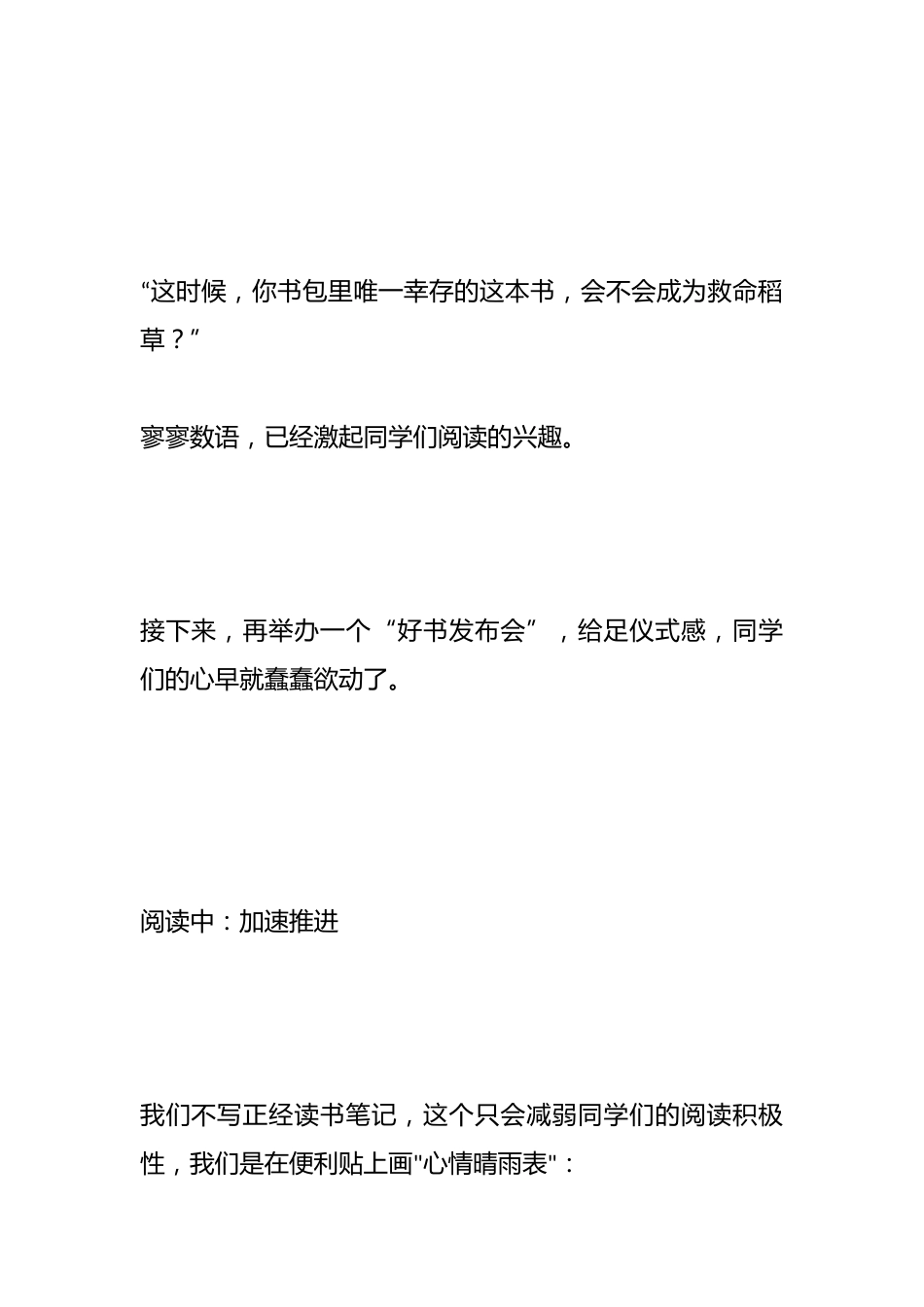 “这时候，你书包里唯一幸存的这本书，会不会成为救命稻草？”

寥寥数语，已经激起同学们阅读的兴趣。

接下来，再举办一个“好书发布会”，给足仪式感，同学们的心早就蠢蠢欲动了。

阅读中：加速推进

我们不写正经读书笔记，这个只会减弱同学们的阅读积极性，我们是在便利贴上画"心情晴雨表"：